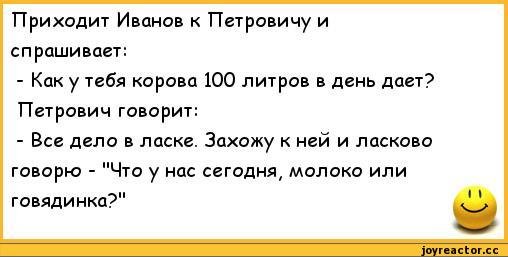 Приходит Иванов к Петровичу и спрашивает:
- Как у тебя корова 100 литров в день дает?
Петрович говорит:
- Все дело в ласке. Захожу к ней и ласково говорю - "Что у нас сегодня, молоко или говядинка?"

joyreactor.cc